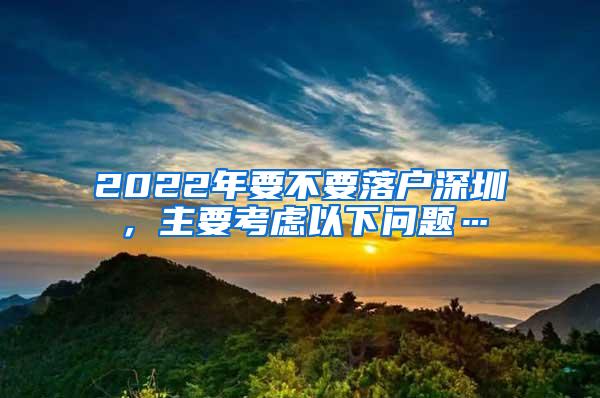 2022年要不要落户深圳，主要考虑以下问题…